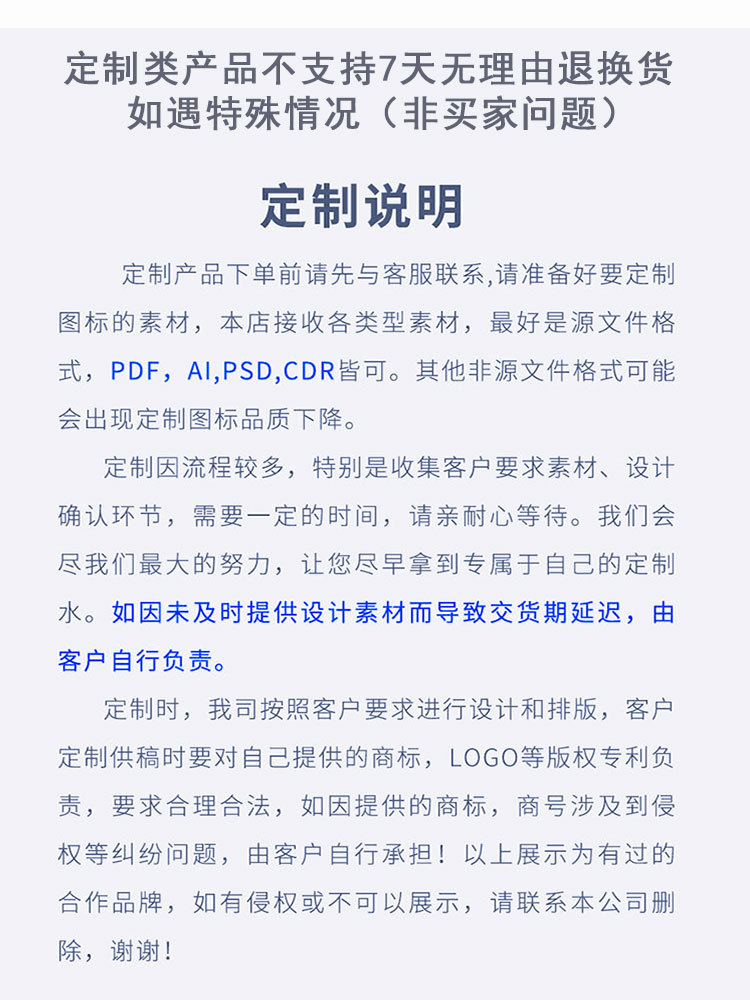 定制类产品不支持7天无理由退换货
如遇特殊情况（非买家问题）

定制说明

定制产品下单前请先与客服联系,请准备好要定制图标的素材，本店接收各类型素材，最好是源文件格式，PDF，AI,PSD,CDR皆可。其他非源文件格式可能会出现定制图标品质下降。

定制因流程较多，特别是收集客户要求素材、设计确认环节，需要一定的时间，请亲耐心等待。我们会尽我们最大的努力，让您尽早拿到专属于自己的定制水。如因未及时提供设计素材而导致交货期延迟，由客户自行负责。

定制时，我司按照客户要求进行设计和排版，客户定制供稿时要对自己提供的商标，LOGO等版权专利负责，要求合理合法，如因提供的商标，商号涉及到侵权等纠纷问题，由客户自行承担！以上展示为有过的合作品牌，如有侵权或不可以展示，请联系本公司删除，谢谢！